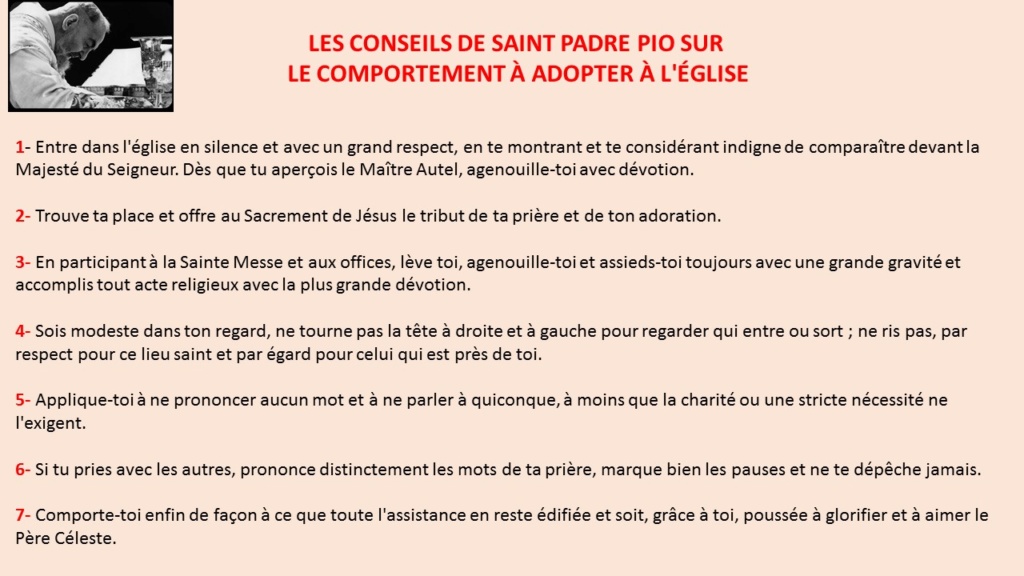 LES CONSEILS DE SAINT PADRE PIO SUR
LE COMPORTEMENT À ADOPTER À L'ÉGLISE

1- Entre dans l'église en silence et avec un grand respect, en te montrant et te considérant indigne de comparaître devant la Majesté du Seigneur. Dès que tu aperçois le Maître Autel, agenouille-toi avec dévotion.

2- Trouve ta place et offre au Sacrement de Jésus le tribut de ta prière et de ton adoration.

3- En participant à la Sainte Messe et aux offices, lève toi, agenouille-toi et assieds-toi toujours avec une grande gravité et accomplis tout acte religieux avec la plus grande dévotion.

4- Sois modeste dans ton regard, ne tourne pas la tête à droite et à gauche pour regarder qui entre ou sort ; ne ris pas, par respect pour ce lieu saint et par égard pour celui qui est près de toi.

5- Applique-toi à ne prononcer aucun mot et à ne parler à quiconque, à moins que la charité ou une stricte nécessité ne l'exigent.

6- Si tu pries avec les autres, prononce distinctement les mots de ta prière, marque bien les pauses et ne te dépêche jamais.

7- Comporte-toi enfin de façon à ce que toute l'assistance en reste édifiée et soit, grâce à toi, poussée à glorifier et à aimer le Père Céleste.